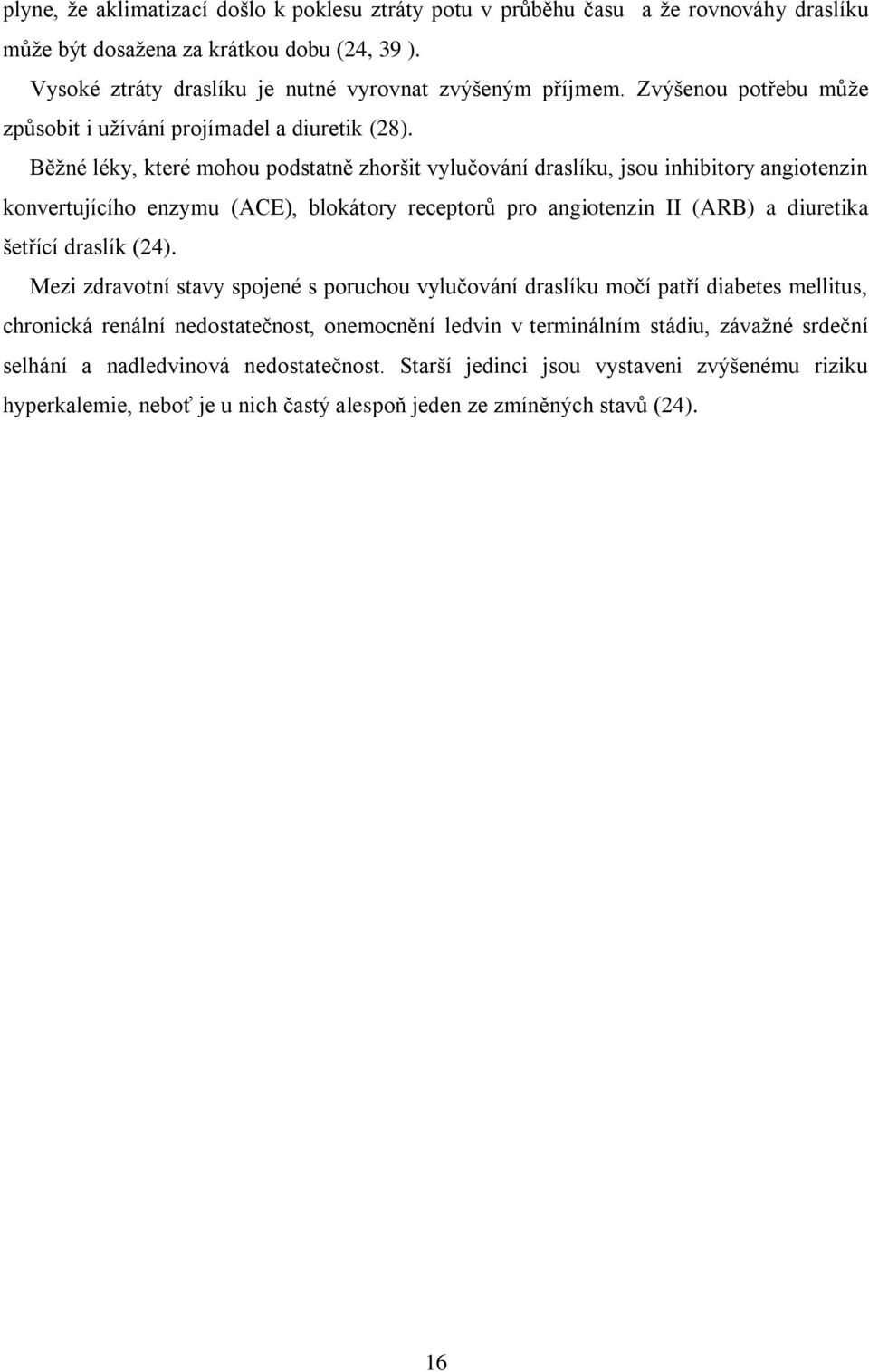 plyne, že aklimatizací došlo k poklesu ztráty potu v průběhu času  a že rovnováhy draslíku může být dosažena za krátkou dobu (24, 39 ).

Vysoké ztráty draslíku je nutné vyrovnat zvýšeným příjmem. Zvýšenou potřebu může způsobit i užívání projímadel a diuretik (28).

Běžné léky, které mohou podstatně zhoršit vylučování draslíku, jsou inhibitory angiotenzin konvertujícího enzymu (ACE), blokátory receptorů pro angiotenzin II (ARB) a diuretika šetřící draslík (24).

Mezi zdravotní stavy spojené s poruchou vylučování draslíku močí patří diabetes mellitus, chronická renální nedostatečnost, onemocnění ledvin v terminálním stádiu, závažné srdeční selhání a nadledvinová nedostatečnost. Starší jedinci jsou vystaveni zvýšenému riziku hyperkalemie, neboť je u nich častý alespoň jeden ze zmíněných stavů (24).

16